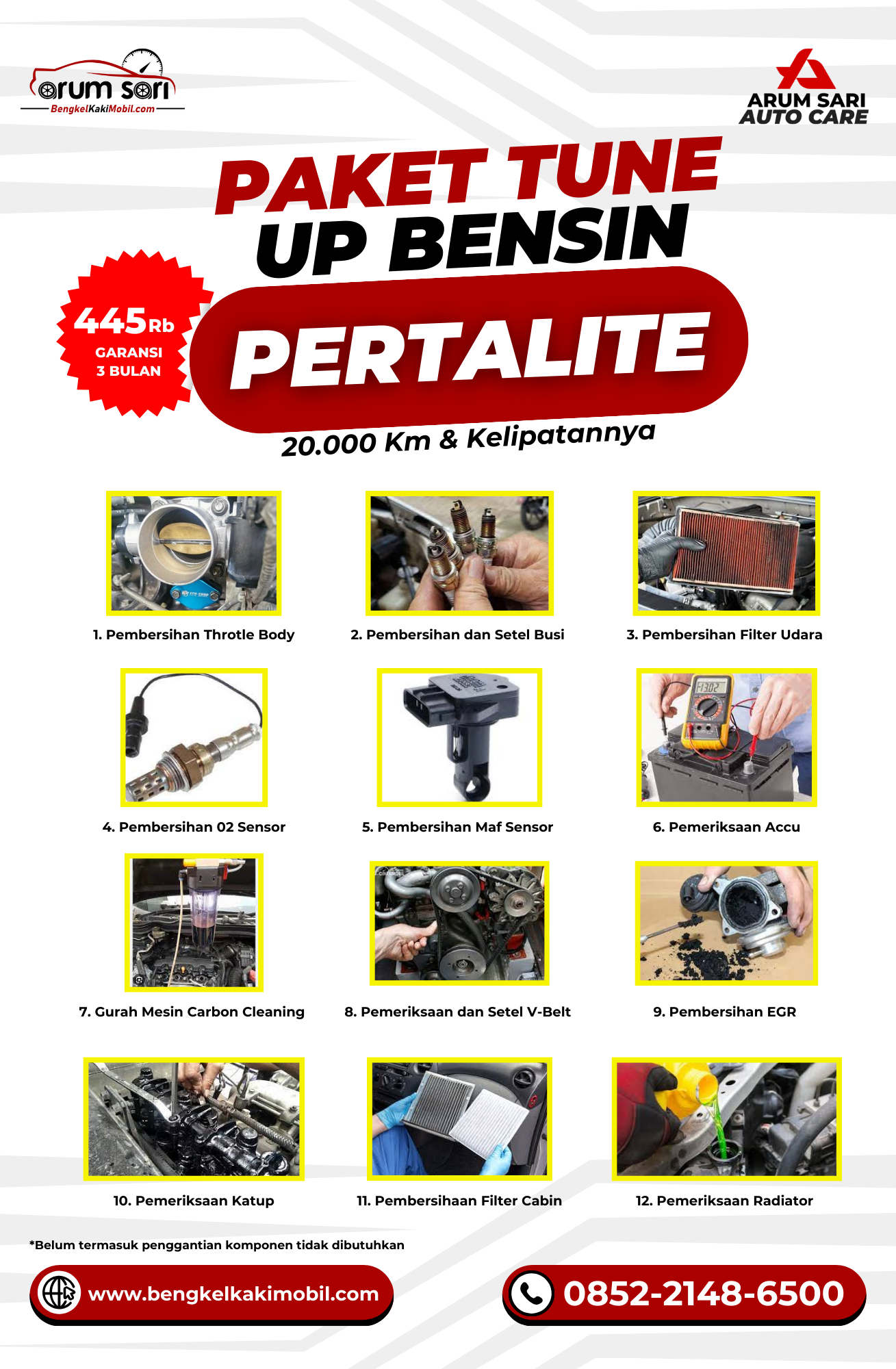 arum sari
BengkelKakiMobil.com

ARUM SARI
AUTO CARE

PAKET TUNE UP BENSIN

445Rb
GARANSI
3 BULAN

PERTALITE

20.000 Km & Kelipatannya

1. Pembersihan Throtle Body

2. Pembersihan dan Setel Busi

3. Pembersihan Filter Udara

4. Pembersihan 02 Sensor

5. Pembersihan Maf Sensor

6. Pemeriksaan Accu

7. Gurah Mesin Carbon Cleaning

8. Pemeriksaan dan Setel V-Belt

9. Pembersihan EGR

10. Pemeriksaan Katup

11. Pembersihaan Filter Cabin

12. Pemeriksaan Radiator

*Belum termasuk penggantian komponen tidak dibutuhkan

www.bengkelkakimobil.com

0852-2148-6500